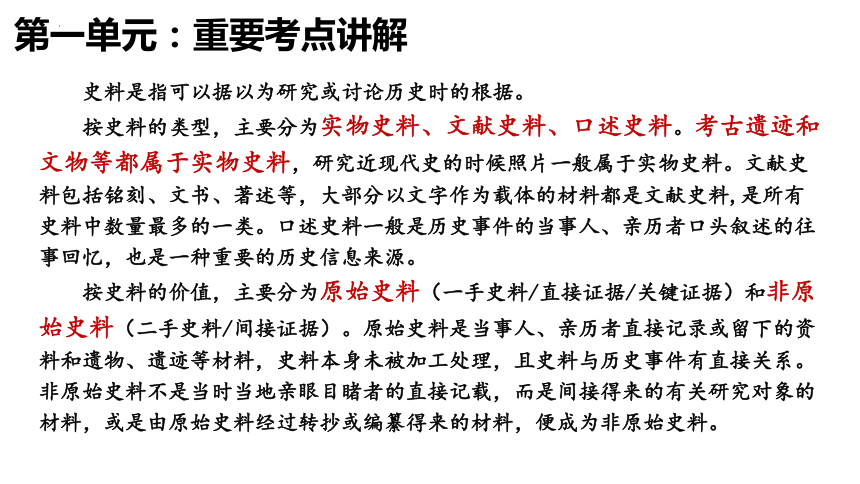 第一单元：重要考点讲解

史料是指可以据以为研究或讨论历史时的根据。

按史料的类型，主要分为实物史料、文献史料、口述史料。考古遗迹和文物等都属于实物史料，研究近现代史的时候照片一般属于实物史料。文献史料包括铭刻、文书、著述等，大部分以文字作为载体的材料都是文献史料，是所有史料中数量最多的一类。口述史料一般是历史事件的当事人、亲历者口头叙述的往事回忆，也是一种重要的历史信息来源。

按史料的价值，主要分为原始史料（一手史料/直接证据/关键证据）和非原始史料（二手史料/间接证据）。原始史料是当事人、亲历者直接记录或留下的资料和遗物、遗迹等材料，史料本身未被加工处理，且史料与历史事件有直接关系。非原始史料不是当时当地亲眼目睹者的直接记载，而是间接得来的有关研究对象的材料，或是由原始史料经过转抄或编纂得来的材料，便成为非原始史料。